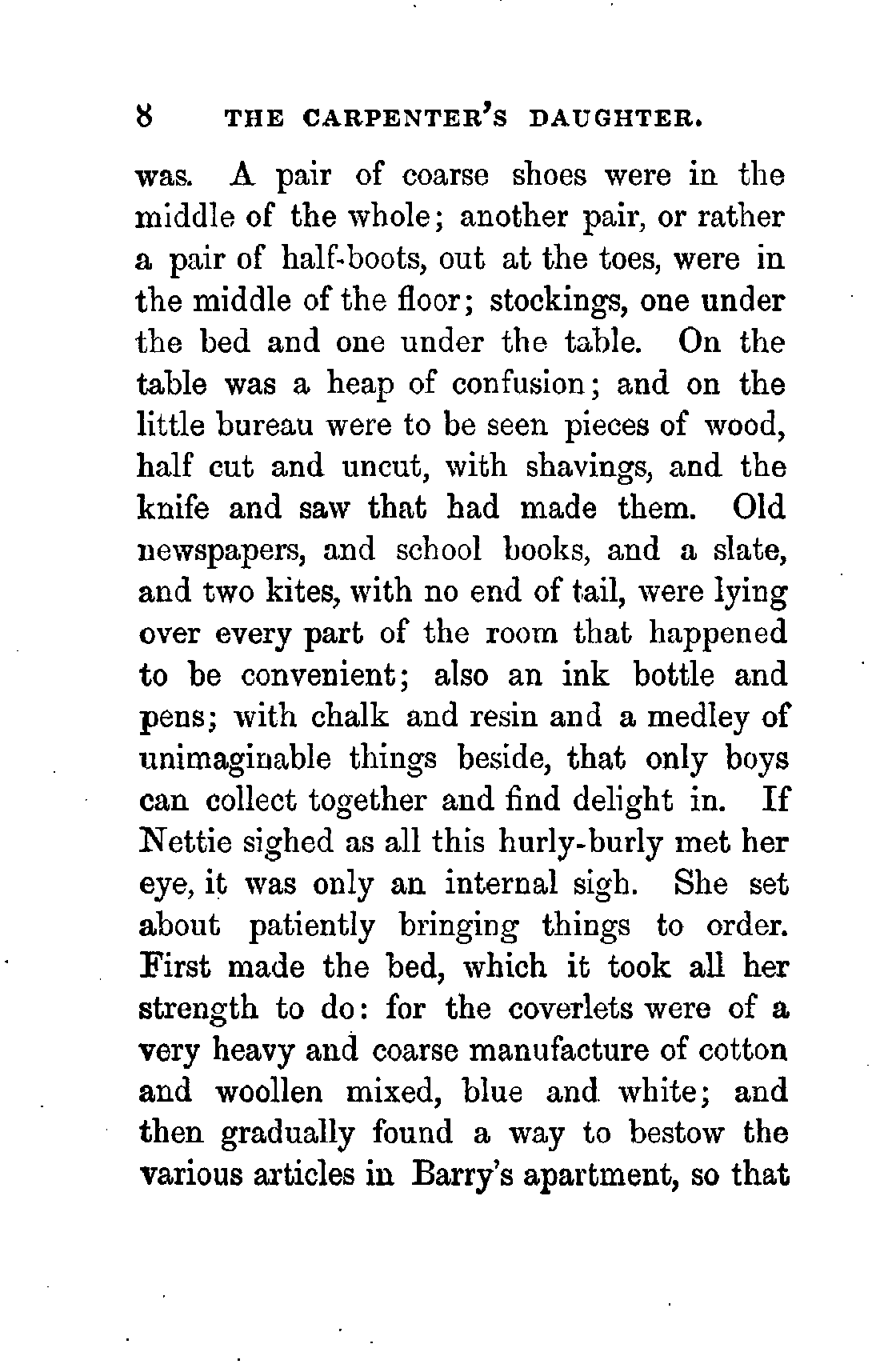 8 THE CARPENTER'S DAUGHTER.

was. A pair of coarse shoes were in the middle of the whole; another pair, or rather a pair of half-boots, out at the toes, were in the middle of the floor; stockings, one under the bed and one under the table. On the table was a heap of confusion; and on the little bureau were to be seen pieces of wood, half cut and uncut, with shavings, and the knife and saw that had made them. Old newspapers, and school books, and a slate, and two kites, with no end of tail, were lying over every part of the room that happened to be convenient; also an ink bottle and pens; with chalk and resin and a medley of unimaginable things beside, that only boys can collect together and find delight in. If Nettie sighed as all this hurly-burly met her eye, it was only an internal sigh. She set about patiently bringing things to order. First made the bed, which it took all her strength to do: for the coverlets were of a very heavy and coarse manufacture of cotton and woollen mixed, blue and white; and then gradually found a way to bestow the various articles in Barry's apartment, so that